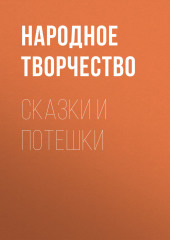 НАРОДНОЕ ТВОРЧЕСТВО

СКАЗКИ И ПОТЕШКИ